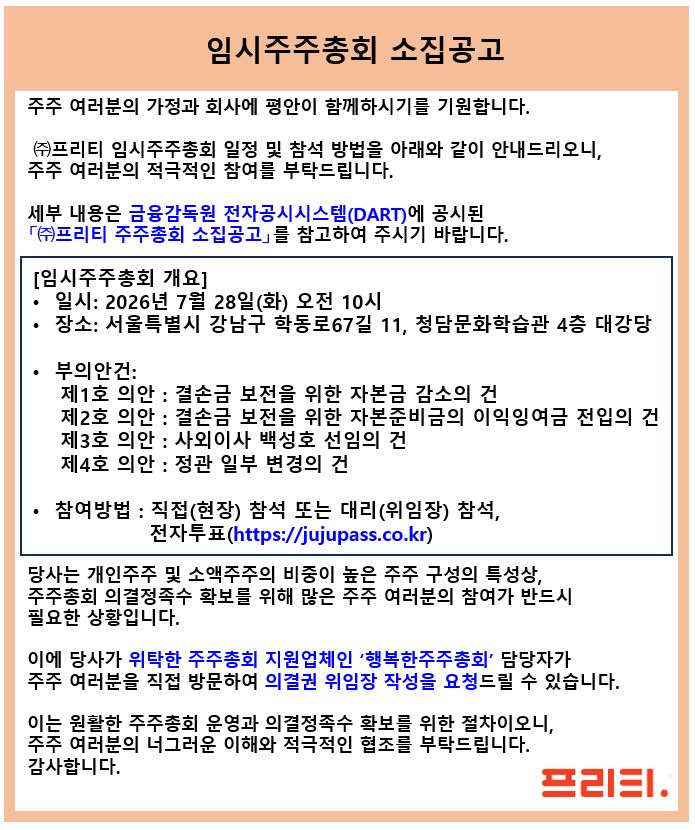 임시주주총회 소집공고

주주 여러분의 가정과 회사에 평안이 함께하시기를 기원합니다.

㈜프리티 임시주주총회 일정 및 참석 방법을 아래와 같이 안내드리오니, 주주 여러분의 적극적인 참여를 부탁드립니다.

세부 내용은 금융감독원 전자공시시스템(DART)에 공시된 「㈜프리티 주주총회 소집공고」를 참고하여 주시기 바랍니다.

[임시주주총회 개요]
• 일시: 2026년 7월 28일(화) 오전 10시
• 장소: 서울특별시 강남구 학동로67길 11, 청담문화학습관 4층 대강당

• 부의안건:
제1호 의안 : 결손금 보전을 위한 자본금 감소의 건
제2호 의안 : 결손금 보전을 위한 자본준비금의 이익잉여금 전입의 건
제3호 의안 : 사외이사 백성호 선임의 건
제4호 의안 : 정관 일부 변경의 건

• 참여방법 : 직접(현장) 참석 또는 대리(위임장) 참석, 전자투표(https://jujupass.co.kr)

당사는 개인주주 및 소액주주의 비중이 높은 주주 구성의 특성상, 주주총회 의결정족수 확보를 위해 많은 주주 여러분의 참여가 반드시 필요한 상황입니다.

이에 당사가 위탁한 주주총회 지원업체인 '행복한주주총회' 담당자가 주주 여러분을 직접 방문하여 의결권 위임장 작성을 요청드릴 수 있습니다.

이는 원활한 주주총회 운영과 의결정족수 확보를 위한 절차이오니, 주주 여러분의 너그러운 이해와 적극적인 협조를 부탁드립니다.
감사합니다.

프리티.